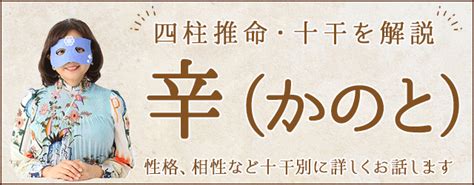 四柱推命・十干を解説

辛（かのと）

性格、相性など十干別に詳しくお話します